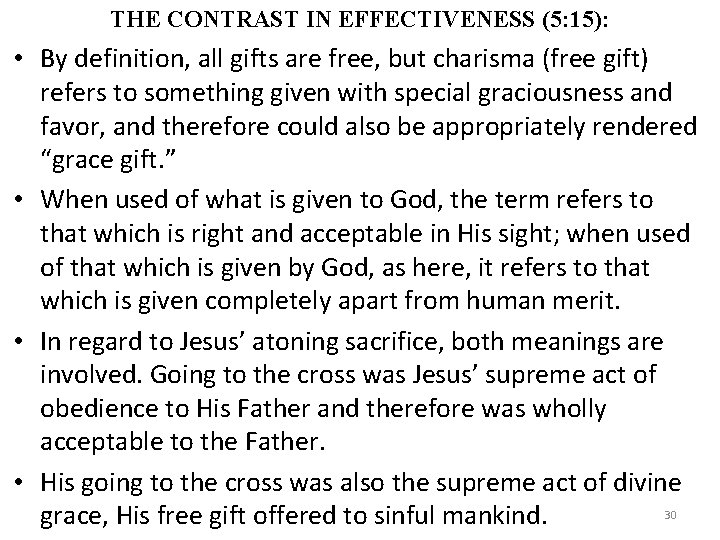 THE CONTRAST IN EFFECTIVENESS (5:15):

• By definition, all gifts are free, but charisma (free gift) refers to something given with special graciousness and favor, and therefore could also be appropriately rendered “grace gift.”

• When used of what is given to God, the term refers to that which is right and acceptable in His sight; when used of that which is given by God, as here, it refers to that which is given completely apart from human merit.

• In regard to Jesus’ atoning sacrifice, both meanings are involved. Going to the cross was Jesus’ supreme act of obedience to His Father and therefore was wholly acceptable to the Father.

• His going to the cross was also the supreme act of divine grace, His free gift offered to sinful mankind.

30